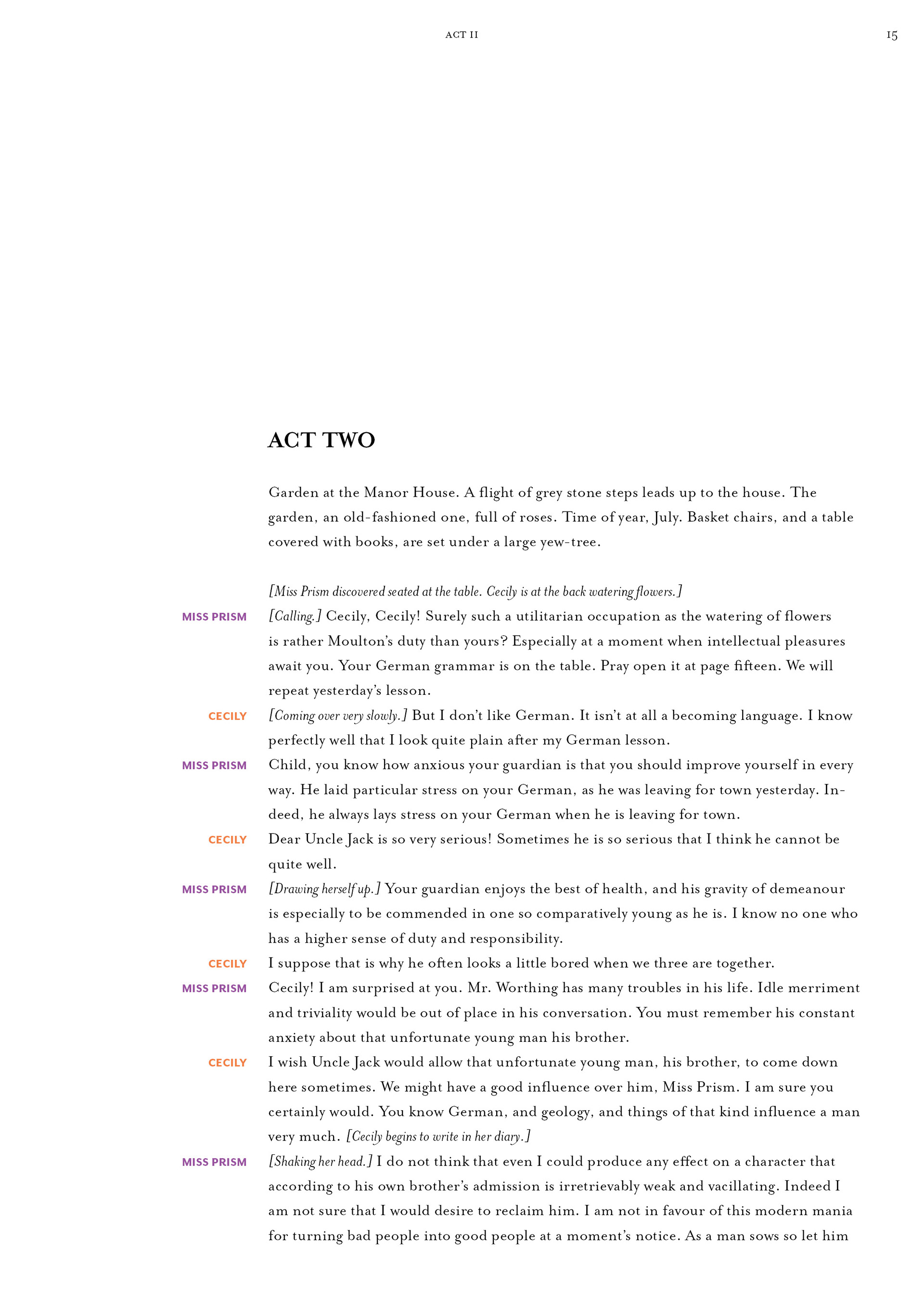 ACT II

15

ACT TWO

Garden at the Manor House. A flight of grey stone steps leads up to the house. The garden, an old-fashioned one, full of roses. Time of year, July. Basket chairs, and a table covered with books, are set under a large yew-tree.

[Miss Prism discovered seated at the table. Cecily is at the back watering flowers.]

MISS PRISM [Calling.] Cecily, Cecily! Surely such a utilitarian occupation as the watering of flowers is rather Moulton's duty than yours? Especially at a moment when intellectual pleasures await you. Your German grammar is on the table. Pray open it at page fifteen. We will repeat yesterday's lesson.

CECILY [Coming over very slowly.] But I don't like German. It isn't at all a becoming language. I know perfectly well that I look quite plain after my German lesson.

MISS PRISM Child, you know how anxious your guardian is that you should improve yourself in every way. He laid particular stress on your German, as he was leaving for town yesterday. Indeed, he always lays stress on your German when he is leaving for town.

CECILY Dear Uncle Jack is so very serious! Sometimes he is so serious that I think he cannot be quite well.

MISS PRISM [Drawing herself up.] Your guardian enjoys the best of health, and his gravity of demeanour is especially to be commended in one so comparatively young as he is. I know no one who has a higher sense of duty and responsibility.

CECILY I suppose that is why he often looks a little bored when we three are together.

MISS PRISM Cecily! I am surprised at you. Mr. Worthing has many troubles in his life. Idle merriment and triviality would be out of place in his conversation. You must remember his constant anxiety about that unfortunate young man his brother.

CECILY I wish Uncle Jack would allow that unfortunate young man, his brother, to come down here sometimes. We might have a good influence over him, Miss Prism. I am sure you certainly would. You know German, and geology, and things of that kind influence a man very much. [Cecily begins to write in her diary.]

MISS PRISM [Shaking her head.] I do not think that even I could produce any effect on a character that according to his own brother's admission is irretrievably weak and vacillating. Indeed I am not sure that I would desire to reclaim him. I am not in favour of this modern mania for turning bad people into good people at a moment's notice. As a man sows so let him